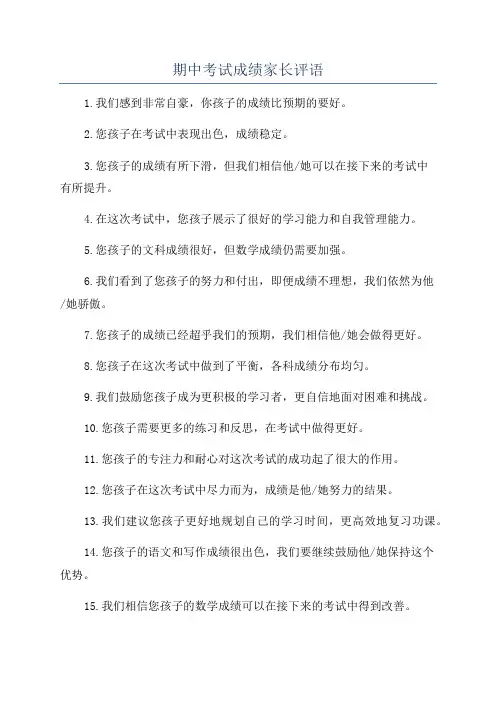 期中考试成绩家长评语

1.我们感到非常自豪，你孩子的成绩比预期的要好。

2.您孩子在考试中表现出色，成绩稳定。

3.您孩子的成绩有所下滑，但我们相信他/她可以在接下来的考试中有所提升。

4.在这次考试中，您孩子展示了很好的学习能力和自我管理能力。

5.您孩子的文科成绩很好，但数学成绩仍需要加强。

6.我们看到了您孩子的努力和付出，即便成绩不理想，我们依然为他/她骄傲。

7.您孩子的成绩已经超乎我们的预期，我们相信他/她会做得更好。

8.您孩子在这次考试中做到了平衡，各科成绩分布均匀。

9.我们鼓励您孩子成为更积极的学习者，更自信地面对困难和挑战。

10.您孩子需要更多的练习和反思，在考试中做得更好。

11.您孩子的专注力和耐心对这次考试的成功起了很大的作用。

12.您孩子在这次考试中尽力而为，成绩是他/她努力的结果。

13.我们建议您孩子更好地规划自己的学习时间，更高效地复习功课。

14.您孩子的语文和写作成绩很出色，我们要继续鼓励他/她保持这个优势。

15.我们相信您孩子的数学成绩可以在接下来的考试中得到改善。